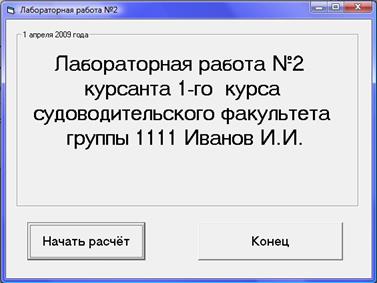 Лабораторная работа №2

1 апреля 2009 года

Лабораторная работа №2
курсанта 1-го курса
судоводительского факультета
группы 1111 Иванов И.И.

Начать расчёт

Конец